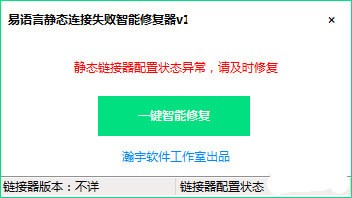 易语言静态连接失败智能修复器v1

×

静态链接器配置状态异常，请及时修复

一键智能修复

瀚宇软件工作室出品

链接器版本：不详

链接器配置状态